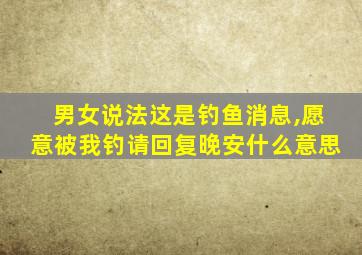 男女说法这是钓鱼消息,愿意被我钓请回复晚安什么意思